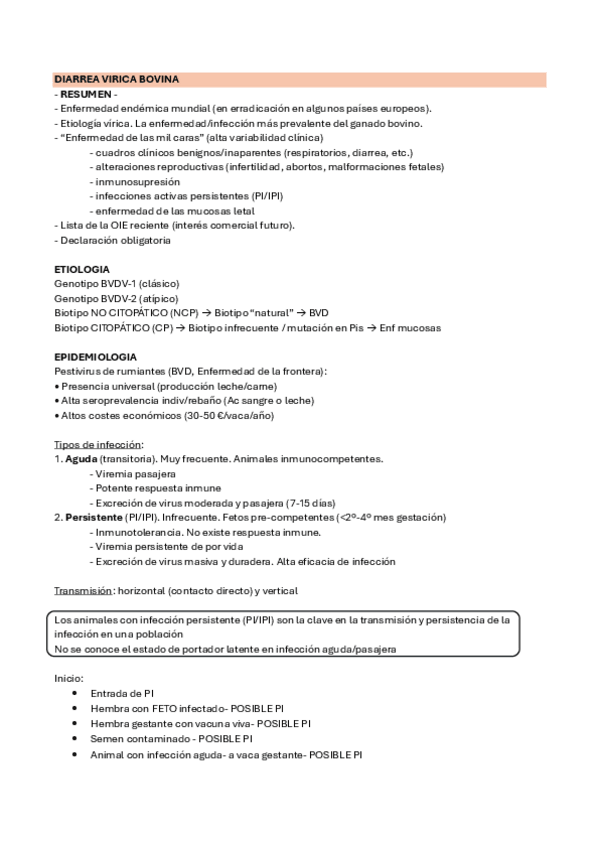 DIARREA VIRICA BOVINA
- RESUMEN -
- Enfermedad endémica mundial (en erradicación en algunos países europeos).
- Etiología vírica. La enfermedad/infección más prevalente del ganado bovino.
- "Enfermedad de las mil caras" (alta variabilidad clínica)
- cuadros clínicos benignos/inaparentes (respiratorios, diarrea, etc.)
- alteraciones reproductivas (infertilidad, abortos, malformaciones fetales)
- inmunosupresión
- infecciones activas persistentes (PI/IPI)
- enfermedad de las mucosas letal
- Lista de la OIE reciente (interés comercial futuro).
- Declaración obligatoria

ETIOLOGIA
Genotipo BVDV-1 (clásico)
Genotipo BVDV-2 (atípico)
Biotipo NO CITOPÁTICO (NCP) → Biotipo "natural" → BVD
Biotipo CITOPÁTICO (CP) → Biotipo infrecuente / mutación en Pis → Enf mucosas

EPIDEMIOLOGIA
Pestivirus de rumiantes (BVD, Enfermedad de la frontera):
• Presencia universal (producción leche/carne)
• Alta seroprevalencia indiv/rebaño (Ac sangre o leche)
• Altos costes económicos (30-50 €/vaca/año)

Tipos de infección:
1. Aguda (transitoria). Muy frecuente. Animales inmunocompetentes.
- Viremia pasajera
- Potente respuesta inmune
- Excreción de virus moderada y pasajera (7-15 días)
2. Persistente (PI/IPI). Infrecuente. Fetos pre-competentes (<2º-4º mes gestación)
- Inmunotolerancia. No existe respuesta inmune.
- Viremia persistente de por vida
- Excreción de virus masiva y duradera. Alta eficacia de infección

Transmisión: horizontal (contacto directo) y vertical

Los animales con infección persistente (PI/IPI) son la clave en la transmisión y persistencia de la infección en una población
No se conoce el estado de portador latente en infección aguda/pasajera

Inicio:
• Entrada de PI
• Hembra con FETO infectado- POSIBLE PI
• Hembra gestante con vacuna viva- POSIBLE PI
• Semen contaminado - POSIBLE PI
• Animal con infección aguda- a vaca gestante- POSIBLE PI